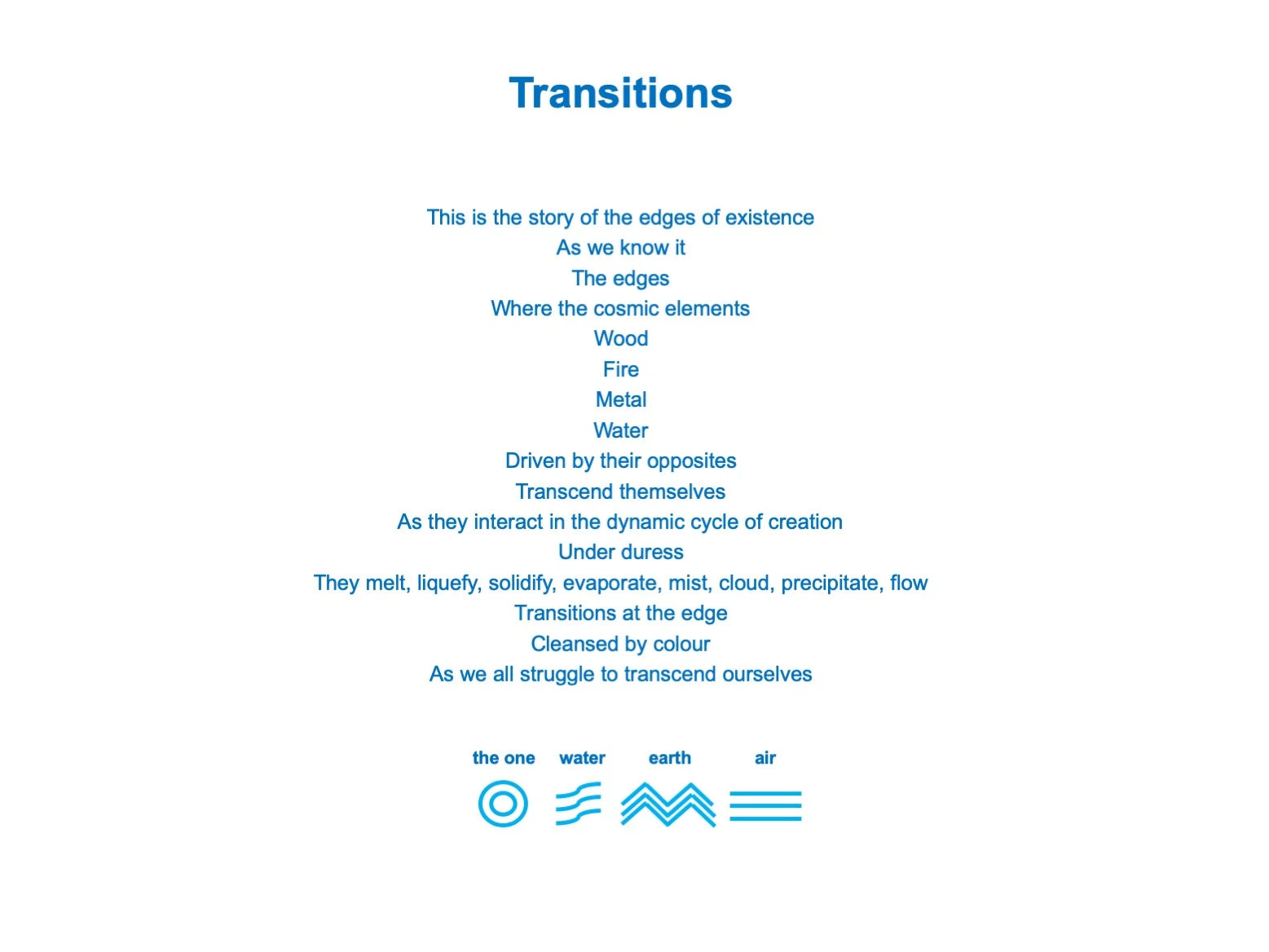 Transitions

This is the story of the edges of existence
As we know it
The edges
Where the cosmic elements
Wood
Fire
Metal
Water
Driven by their opposites
Transcend themselves
As they interact in the dynamic cycle of creation
Under duress
They melt, liquefy, solidify, evaporate, mist, cloud, precipitate, flow
Transitions at the edge
Cleansed by colour
As we all struggle to transcend ourselves

the one water earth air